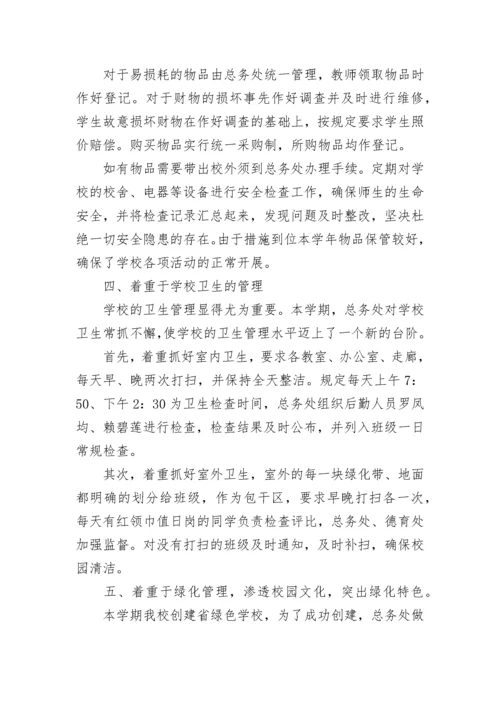 对于易损耗的物品由总务处统一管理，教师领取物品时作好登记。对于财物的损坏事先作好调查并及时进行维修，学生故意损坏财物在作好调查的基础上，按规定要求学生照价赔偿。购买物品实行统一采购制，所购物品均作登记。

如有物品需要带出校外须到总务处办理手续。定期对学校的校舍、电器等设备进行安全检查工作，确保师生的生命安全，并将检查记录汇总起来，发现问题及时整改，坚决杜绝一切安全隐患的存在。由于措施到位本学年物品保管较好，确保了学校各项活动的正常开展。

四、着重于学校卫生的管理

学校的卫生管理显得尤为重要。本学期，总务处对学校卫生常抓不懈，使学校的卫生管理水平迈上了一个新的台阶。

首先，着重抓好室内卫生，要求各教室、办公室、走廊，每天早、晚两次打扫，并保持全天整洁。规定每天上午7：50、下午2：30为卫生检查时间，总务处组织后勤人员罗凤均、赖碧莲进行检查，检查结果及时公布，并列入班级一日常规检查。

其次，着重抓好室外卫生，室外的每一块绿化带、地面都明确的划分给班级，作为包干区，要求早晚打扫各一次，每天有红领巾值日岗的同学负责检查评比，总务处、德育处加强监督。对没有打扫的班级及时通知，及时补扫，确保校园清洁。

五、着重于绿化管理，渗透校园文化，突出绿化特色。

本学期我校创建省绿色学校，为了成功创建，总务处做